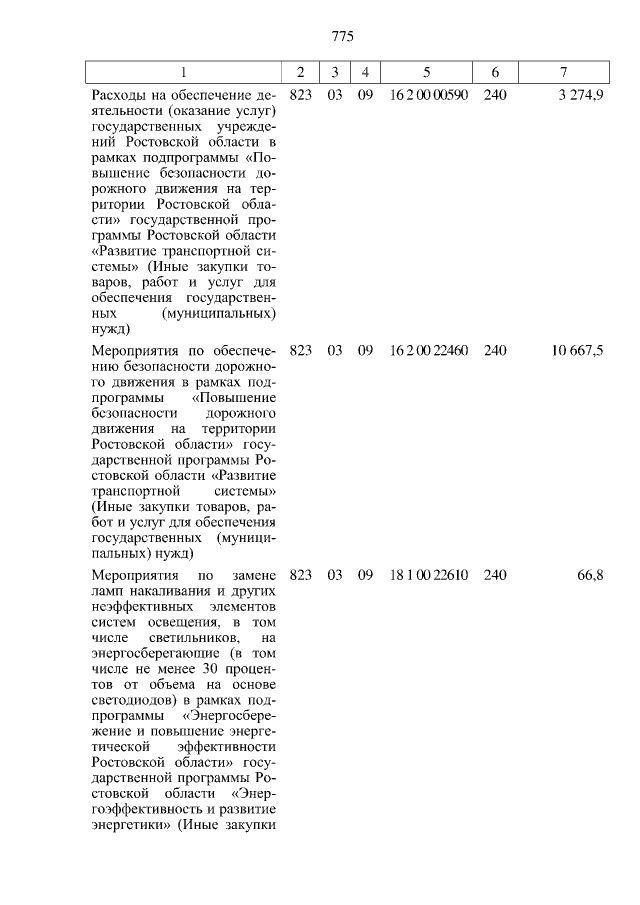 775

| 1 | 2 | 3 | 4 | 5 | 6 | 7 |
|---|---|---|---|---|---|---|
| Расходы на обеспечение деятельности (оказание услуг) государственных учреждений Ростовской области в рамках подпрограммы «Повышение безопасности дорожного движения на территории Ростовской области» государственной программы Ростовской области «Развитие транспортной системы» (Иные закупки товаров, работ и услуг для обеспечения государственных (муниципальных) нужд) | 823 | 03 | 09 | 16 2 00 00590 | 240 | 3 274,9 |
| Мероприятия по обеспечению безопасности дорожного движения в рамках подпрограммы «Повышение безопасности дорожного движения на территории Ростовской области» государственной программы Ростовской области «Развитие транспортной системы» (Иные закупки товаров, работ и услуг для обеспечения государственных (муниципальных) нужд) | 823 | 03 | 09 | 16 2 00 22460 | 240 | 10 667,5 |
| Мероприятия по замене ламп накаливания и других неэффективных элементов систем освещения, в том числе светильников, на энергосберегающие (в том числе не менее 30 процентов от объема на основе светодиодов) в рамках подпрограммы «Энергосбережение и повышение энергетической эффективности Ростовской области» государственной программы Ростовской области «Энергоэффективность и развитие энергетики» (Иные закупки | 823 | 03 | 09 | 18 1 00 22610 | 240 | 66,8 |